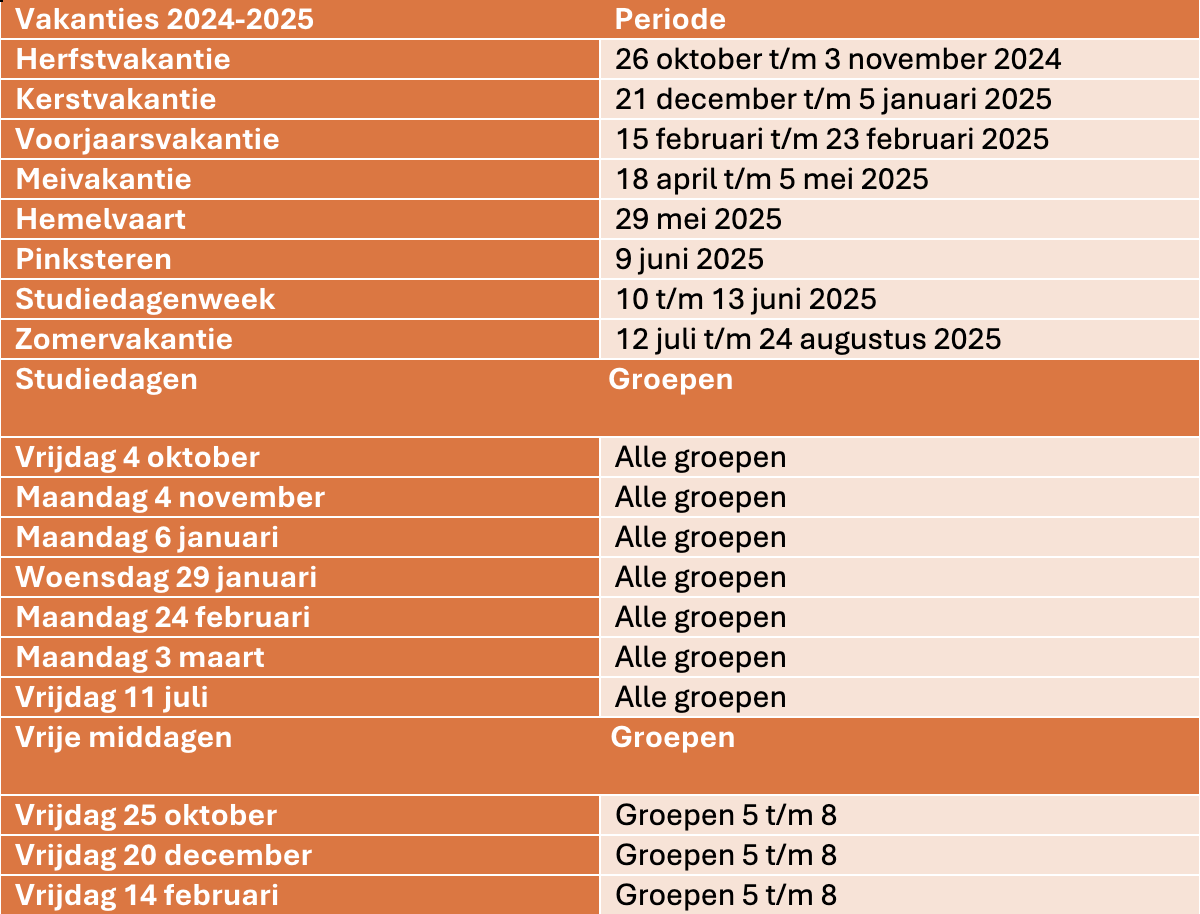 | Vakanties 2024-2025 | Periode |
|---|---|
| Herfstvakantie | 26 oktober t/m 3 november 2024 |
| Kerstvakantie | 21 december t/m 5 januari 2025 |
| Voorjaarsvakantie | 15 februari t/m 23 februari 2025 |
| Meivakantie | 18 april t/m 5 mei 2025 |
| Hemelvaart | 29 mei 2025 |
| Pinksteren | 9 juni 2025 |
| Studiedagenweek | 10 t/m 13 juni 2025 |
| Zomervakantie | 12 juli t/m 24 augustus 2025 |
| Studiedagen | Groepen |
| Vrijdag 4 oktober | Alle groepen |
| Maandag 4 november | Alle groepen |
| Maandag 6 januari | Alle groepen |
| Woensdag 29 januari | Alle groepen |
| Maandag 24 februari | Alle groepen |
| Maandag 3 maart | Alle groepen |
| Vrijdag 11 juli | Alle groepen |
| Vrije middagen | Groepen |
| Vrijdag 25 oktober | Groepen 5 t/m 8 |
| Vrijdag 20 december | Groepen 5 t/m 8 |
| Vrijdag 14 februari | Groepen 5 t/m 8 |